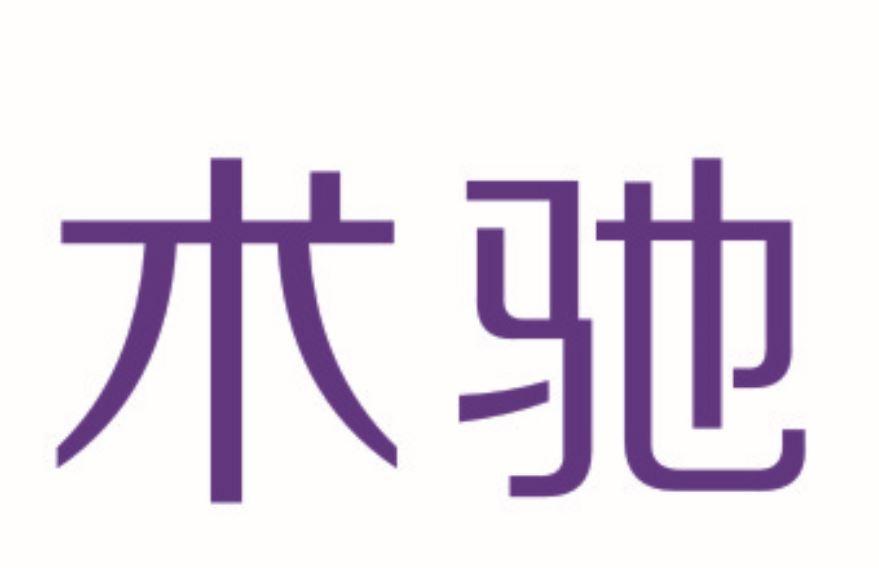 术驰